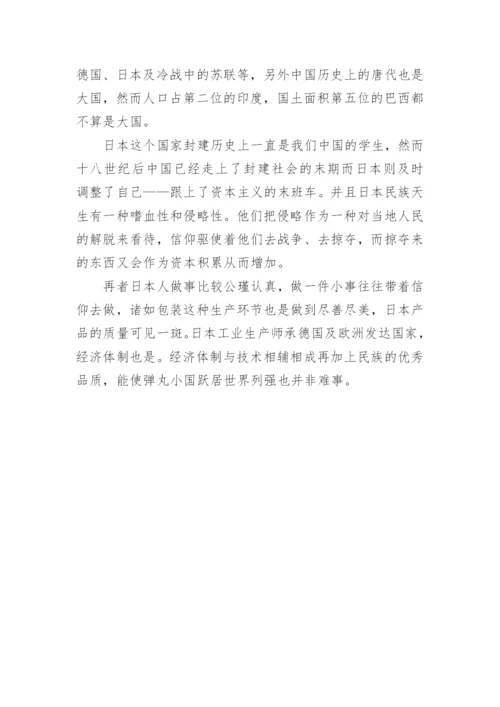 德国、日本及冷战中的苏联等，另外中国历史上的唐代也是大国，然而人口占第二位的印度，国土面积第五位的巴西都不算是大国。

日本这个国家封建历史上一直是我们中国的学生，然而十八世纪后中国已经走上了封建社会的末期而日本则及时调整了自己——跟上了资本主义的末班车。并且日本民族天生有一种嗜血性和侵略性。他们把侵略作为一种对当地人民的解脱来看待，信仰驱使着他们去战争、去掠夺，而掠夺来的东西又会作为资本积累从而增加。

再者日本人做事比较公瑾认真，做一件小事往往带着信仰去做，诸如包装这种生产环节也是做到尽善尽美，日本产品的质量可见一斑。日本工业生产师承德国及欧洲发达国家，经济体制也是。经济体制与技术相辅相成再加上民族的优秀品质，能使弹丸小国跃居世界列强也并非难事。